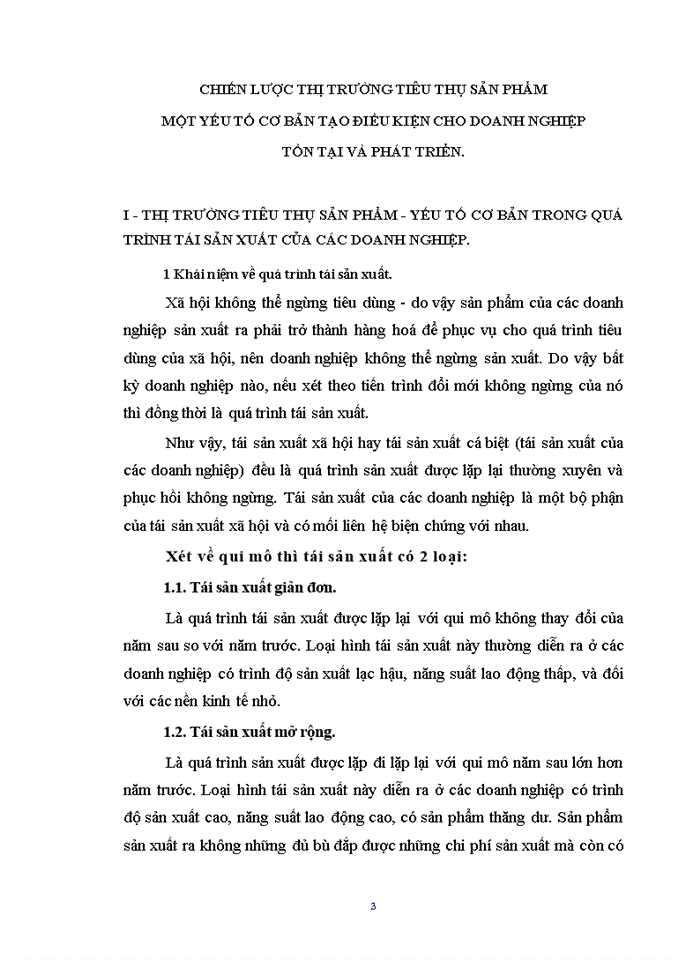 CHIẾN LƯỢC THỊ TRƯỜNG TIÊU THỤ SẢN PHẨM
MỘT YẾU TỐ CƠ BẢN TẠO ĐIỀU KIỆN CHO DOANH NGHIỆP
TỒN TẠI VÀ PHÁT TRIỂN.

I - THỊ TRƯỜNG TIÊU THỤ SẢN PHẨM - YẾU TỐ CƠ BẢN TRONG QUÁ TRÌNH TÁI SẢN XUẤT CỦA CÁC DOANH NGHIỆP.

1 Khái niệm về quá trình tái sản xuất.

Xã hội không thể ngừng tiêu dùng - do vậy sản phẩm của các doanh nghiệp sản xuất ra phải trở thành hàng hoá để phục vụ cho quá trình tiêu dùng của xã hội, nên doanh nghiệp không thể ngừng sản xuất. Do vậy bất kỳ doanh nghiệp nào, nếu xét theo tiến trình đổi mới không ngừng của nó thì đồng thời là quá trình tái sản xuất.

Như vậy, tái sản xuất xã hội hay tái sản xuất cá biệt (tái sản xuất của các doanh nghiệp) đều là quá trình sản xuất được lặp lại thường xuyên và phục hồi không ngừng. Tái sản xuất của các doanh nghiệp là một bộ phận của tái sản xuất xã hội và có mối liên hệ biện chứng với nhau.

Xét về qui mô thì tái sản xuất có 2 loại:

1.1. Tái sản xuất giản đơn.

Là quá trình tái sản xuất được lặp lại với qui mô không thay đổi của năm sau so với năm trước. Loại hình tái sản xuất này thường diễn ra ở các doanh nghiệp có trình độ sản xuất lạc hậu, năng suất lao động thấp, và đối với các nền kinh tế nhỏ.

1.2. Tái sản xuất mở rộng.

Là quá trình sản xuất được lặp đi lặp lại với qui mô năm sau lớn hơn năm trước. Loại hình tái sản xuất này diễn ra ở các doanh nghiệp có trình độ sản xuất cao, năng suất lao động cao, có sản phẩm thặng dư. Sản phẩm sản xuất ra không những đủ bù đắp được những chi phí sản xuất mà còn có

3